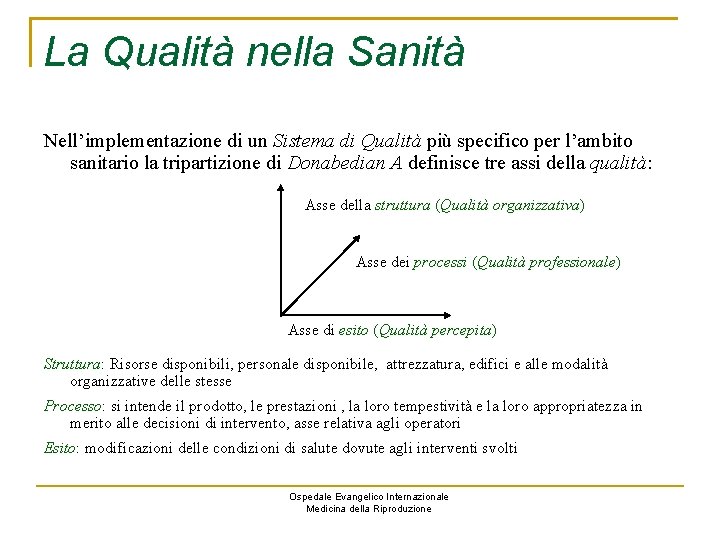 La Qualità nella Sanità

Nell'implementazione di un Sistema di Qualità più specifico per l'ambito sanitario la tripartizione di Donabedian A definisce tre assi della qualità:

Asse della struttura (Qualità organizzativa)

Asse dei processi (Qualità professionale)

Asse di esito (Qualità percepita)

Struttura: Risorse disponibili, personale disponibile, attrezzatura, edifici e alle modalità organizzative delle stesse

Processo: si intende il prodotto, le prestazioni , la loro tempestività e la loro appropriatezza in merito alle decisioni di intervento, asse relativa agli operatori

Esito: modificazioni delle condizioni di salute dovute agli interventi svolti

Ospedale Evangelico Internazionale
Medicina della Riproduzione